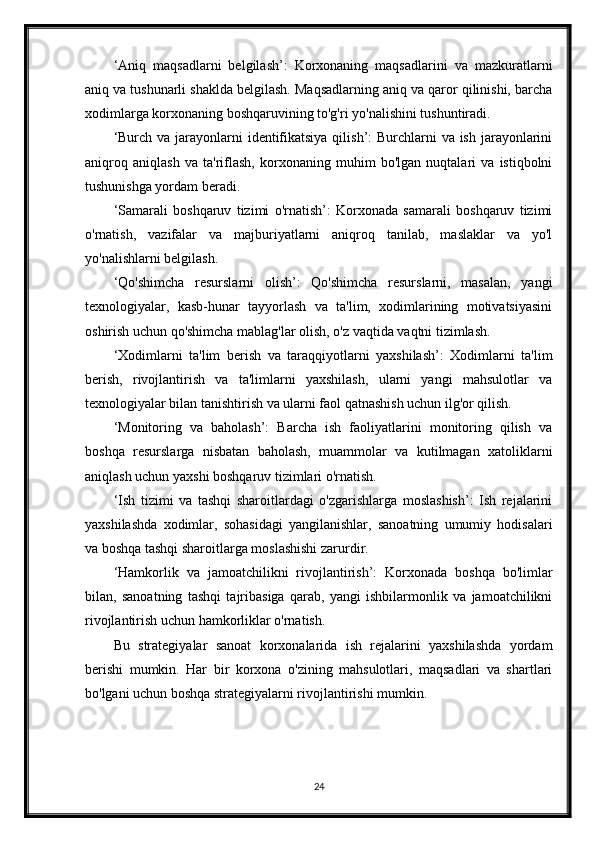 ‘Aniq maqsadlarni belgilash’: Korxonaning maqsadlarini va mazkuratlarni aniq va tushunarli shaklda belgilash. Maqsadlarning aniq va qaror qilinishi, barcha xodimlarga korxonaning boshqaruvining to'g'ri yo'nalishini tushuntiradi.

‘Burch va jarayonlarni identifikatsiya qilish’: Burchlarni va ish jarayonlarini aniqroq aniqlash va ta'riflash, korxonaning muhim bo'lgan nuqtalari va istiqbolni tushunishga yordam beradi.

‘Samarali boshqaruv tizimi o'rnatish’: Korxonada samarali boshqaruv tizimi o'rnatish, vazifalar va majburiyatlarni aniqroq tanilab, maslaklar va yo'l yo'nalishlarni belgilash.

‘Qo'shimcha resurslarni olish’: Qo'shimcha resurslarni, masalan, yangi texnologiyalar, kasb-hunar tayyorlash va ta'lim, xodimlarining motivatsiyasini oshirish uchun qo'shimcha mablag'lar olish, o'z vaqtida vaqtni tizimlash.

‘Xodimlarni ta'lim berish va taraqqiyotlarni yaxshilash’: Xodimlarni ta'lim berish, rivojlantirish va ta'limlarni yaxshilash, ularni yangi mahsulotlar va texnologiyalar bilan tanishtirish va ularni faol qatnashish uchun ilg'or qilish.

‘Monitoring va baholash’: Barcha ish faoliyatlarini monitoring qilish va boshqa resurslarga nisbatan baholash, muammolar va kutilmagan xatoliklarni aniqlash uchun yaxshi boshqaruv tizimlari o'rnatish.

‘Ish tizimi va tashqi sharoitlardagi o'zgarishlarga moslashish’: Ish rejalarini yaxshilashda xodimlar, sohasidagi yangilanishlar, sanoatning umumiy hodisalari va boshqa tashqi sharoitlarga moslashishi zarurdir.

‘Hamkorlik va jamoatchilikni rivojlantirish’: Korxonada boshqa bo'limlar bilan, sanoatning tashqi tajribasiga qarab, yangi ishbilarmonlik va jamoatchilikni rivojlantirish uchun hamkorliklar o'rnatish.

Bu strategiyalar sanoat korxonalarida ish rejalarini yaxshilashda yordam berishi mumkin. Har bir korxona o'zining mahsulotlari, maqsadlari va shartlari bo'lgani uchun boshqa strategiyalarni rivojlantirishi mumkin.

24